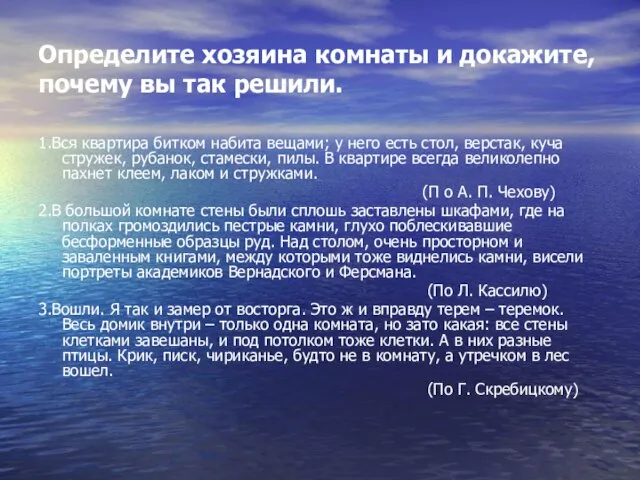 Определите хозяина комнаты и докажите, почему вы так решили.

1.Вся квартира битком набита вещами; у него есть стол, верстак, куча стружек, рубанок, стамески, пилы. В квартире всегда великолепно пахнет клеем, лаком и стружками.

(П о А. П. Чехову)

2.В большой комнате стены были сплошь заставлены шкафами, где на полках громоздились пестрые камни, глухо поблескивавшие бесформенные образцы руд. Над столом, очень просторном и заваленным книгами, между которыми тоже виднелись камни, висели портреты академиков Вернадского и Ферсмана.

(По Л. Кассилю)

3.Вошли. Я так и замер от восторга. Это ж и вправду терем – теремок. Весь домик внутри – только одна комната, но зато какая: все стены клетками завешаны, и под потолком тоже клетки. А в них разные птицы. Крик, писк, чириканье, будто не в комнату, а утречком в лес вошел.

(По Г. Скребицкому)